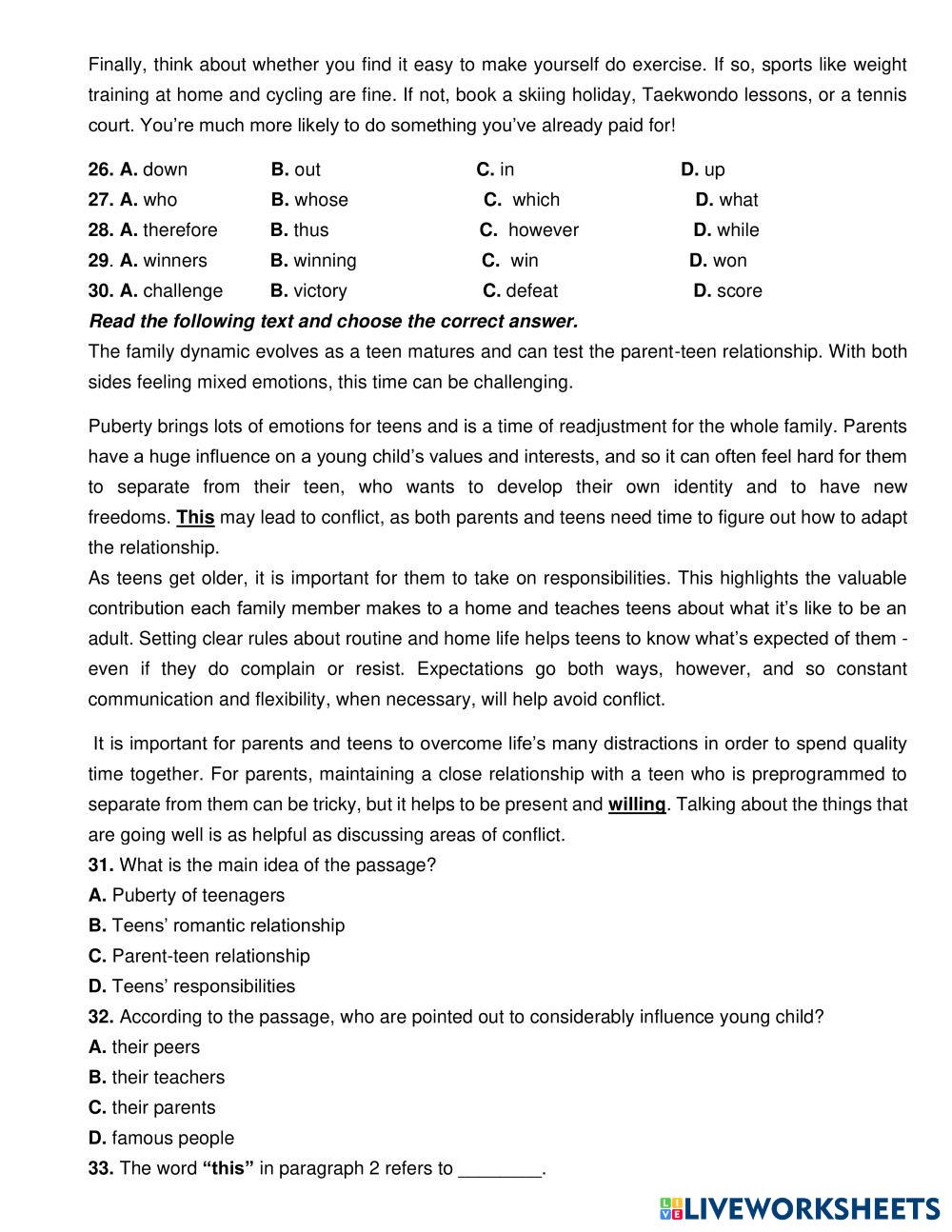 Finally, think about whether you find it easy to make yourself do exercise. If so, sports like weight training at home and cycling are fine. If not, book a skiing holiday, Taekwondo lessons, or a tennis court. You're much more likely to do something you've already paid for!

26. A. down B. out C. in D. up
27. A. who B. whose C. which D. what
28. A. therefore B. thus C. however D. while
29. A. winners B. winning C. win D. won
30. A. challenge B. victory C. defeat D. score

Read the following text and choose the correct answer.
The family dynamic evolves as a teen matures and can test the parent-teen relationship. With both sides feeling mixed emotions, this time can be challenging.

Puberty brings lots of emotions for teens and is a time of readjustment for the whole family. Parents have a huge influence on a young child's values and interests, and so it can often feel hard for them to separate from their teen, who wants to develop their own identity and to have new freedoms. This may lead to conflict, as both parents and teens need time to figure out how to adapt the relationship.
As teens get older, it is important for them to take on responsibilities. This highlights the valuable contribution each family member makes to a home and teaches teens about what it's like to be an adult. Setting clear rules about routine and home life helps teens to know what's expected of them - even if they do complain or resist. Expectations go both ways, however, and so constant communication and flexibility, when necessary, will help avoid conflict.

It is important for parents and teens to overcome life's many distractions in order to spend quality time together. For parents, maintaining a close relationship with a teen who is preprogrammed to separate from them can be tricky, but it helps to be present and willing. Talking about the things that are going well is as helpful as discussing areas of conflict.
31. What is the main idea of the passage?
A. Puberty of teenagers
B. Teens' romantic relationship
C. Parent-teen relationship
D. Teens' responsibilities
32. According to the passage, who are pointed out to considerably influence young child?
A. their peers
B. their teachers
C. their parents
D. famous people
33. The word "this" in paragraph 2 refers to ________.

LIVEWORKSHEETS